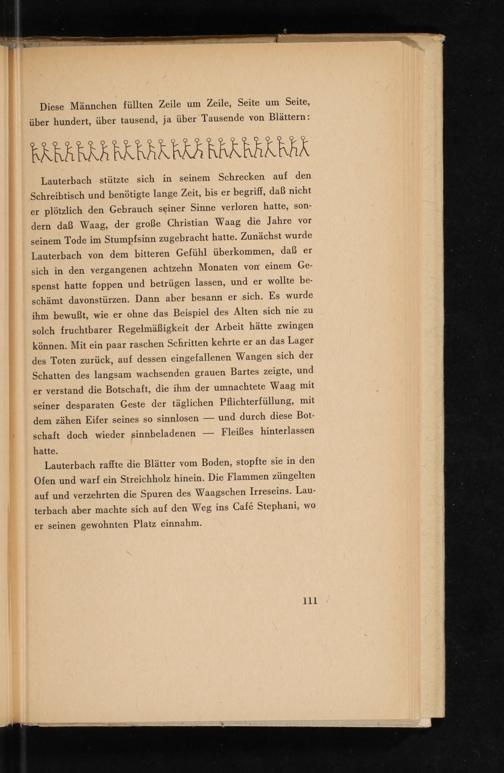 Diese Männchen füllten Zeile um Zeile, Seite um Seite, über hundert, über tausend, ja über Tausende von Blättern:

Lauterbach stützte sich in seinem Schrecken auf den Schreibtisch und benötigte lange Zeit, bis er begriff, daß nicht er plötzlich den Gebrauch seiner Sinne verloren hatte, sondern daß Waag, der große Christian Waag die Jahre vor seinem Tode im Stumpfsinn zugebracht hatte. Zunächst wurde Lauterbach von dem bitteren Gefühl überkommen, daß er sich in den vergangenen achtzehn Monaten von einem Gespenst hatte foppen und betrügen lassen, und er wollte beschämt davonstürzen. Dann aber besann er sich. Es wurde ihm bewußt, wie er ohne das Beispiel des Alten sich nie zu solch fruchtbarer Regelmäßigkeit der Arbeit hätte zwingen können. Mit ein paar raschen Schritten kehrte er an das Lager des Toten zurück, auf dessen eingefallenen Wangen sich der Schatten des langsam wachsenden grauen Bartes zeigte, und er verstand die Botschaft, die ihm der umnachtete Waag mit seiner desparaten Geste der täglichen Pflichterfüllung, mit dem zähen Eifer seines so sinnlosen — und durch diese Botschaft doch wieder sinnbeladenen — Fleißes hinterlassen hatte.

Lauterbach raffte die Blätter vom Boden, stopfte sie in den Ofen und warf ein Streichholz hinein. Die Flammen züngelten auf und verzehrten die Spuren des Waagschen Irreseins. Lauterbach aber machte sich auf den Weg ins Café Stephani, wo er seinen gewohnten Platz einnahm.

111